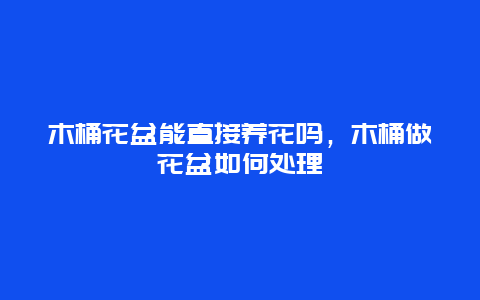 木桶花盆能直接养花吗，木桶做花盆如何处理